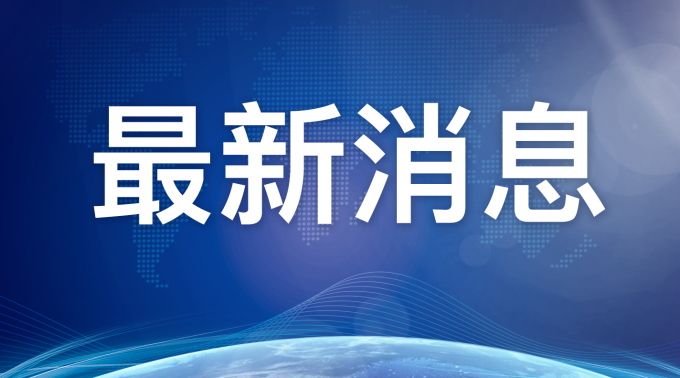 最新消息